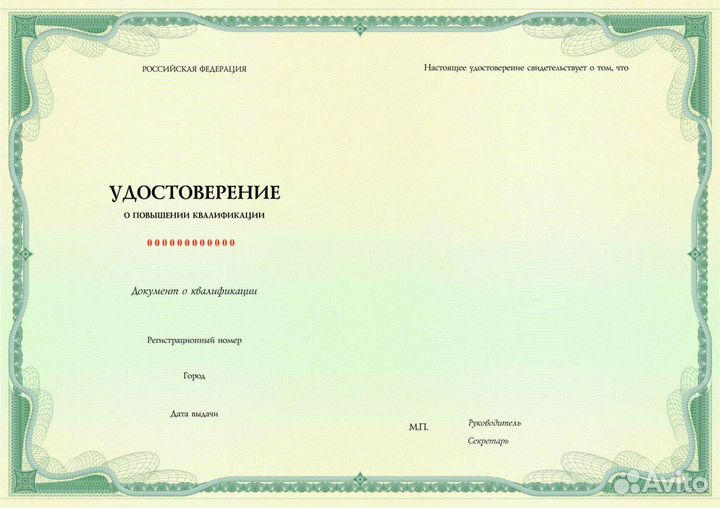 РОССИЙСКАЯ ФЕДЕРАЦИЯ

УДОСТОВЕРЕНИЕ

О ПОВЫШЕНИИ КВАЛИФИКАЦИИ

000000000000

Документ о квалификации

Регистрационный номер

Город

Дата выдачи

Настоящее удостоверение свидетельствует о том, что

М.П.

Руководитель

Секретарь

Avito